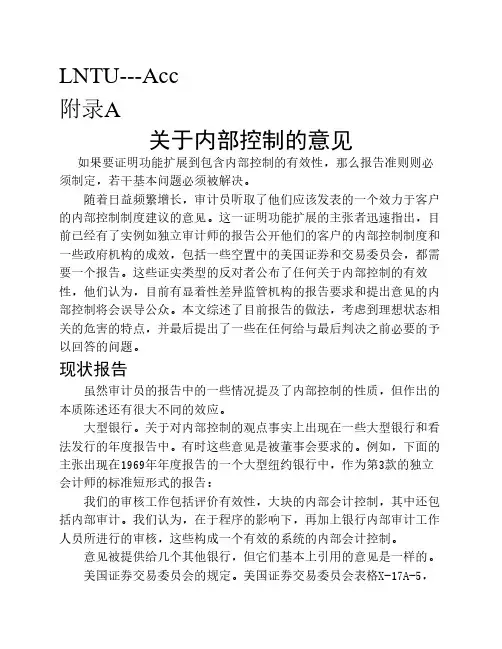 LNTU---Acc

附录A

关于内部控制的意见

如果要证明功能扩展到包含内部控制的有效性，那么报告准则则必须制定，若干基本问题必须被解决。

随着日益频繁增长，审计员听取了他们应该发表的一个效力于客户的内部控制制度建议的意见。这一证明功能扩展的主张者迅速指出，目前已经有了实例如独立审计师的报告公开他们的客户的内部控制制度和一些政府机构的成效，包括一些空置中的美国证券和交易委员会，都需要一个报告。这些证实类型的反对者公布了任何关于内部控制的有效性，他们认为，目前有显着性差异监管机构的报告要求和提出意见的内部控制将会误导公众。本文综述了目前报告的做法，考虑到理想状态相关的危害的特点，并最后提出了一些在任何给与最后判决之前必要的予以回答的问题。

现状报告

虽然审计员的报告中的一些情况提及了内部控制的性质，但作出的本质陈述还有很大不同的效应。

大型银行。关于对内部控制的观点事实上出现在一些大型银行和看法发行的年度报告中。有时这些意见是被董事会要求的。例如，下面的主张出现在1969年年度报告的一个大型纽约银行中，作为第3款的独立会计师的标准短形式的报告：

我们的审核工作包括评价有效性，大块的内部会计控制，其中还包括内部审计。我们认为，在于程序的影响下，再加上银行内部审计工作人员所进行的审核，这些构成一个有效的系统的内部会计控制。

意见被提供给几个其他银行，但它们基本上引用的意见是一样的。

美国证券交易委员会的规定。美国证券交易委员会表格X-17A-5，